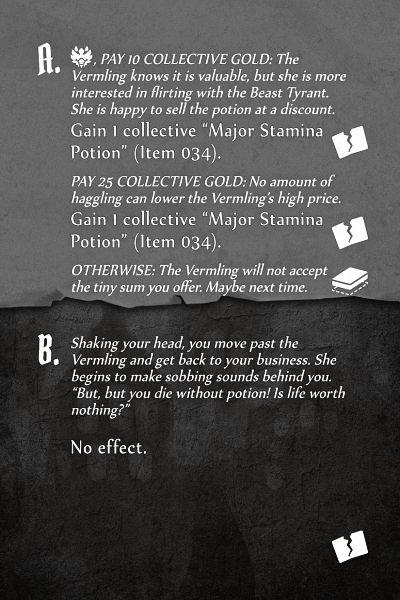 A. , PAY 10 COLLECTIVE GOLD: The Vermling knows it is valuable, but she is more interested in flirting with the Beast Tyrant. She is happy to sell the potion at a discount.

Gain 1 collective "Major Stamina Potion" (Item 034).

PAY 25 COLLECTIVE GOLD: No amount of haggling can lower the Vermling's high price.

Gain 1 collective "Major Stamina Potion" (Item 034).

OTHERWISE: The Vermling will not accept the tiny sum you offer. Maybe next time.

B. Shaking your head, you move past the Vermling and get back to your business. She begins to make sobbing sounds behind you. "But, but you die without potion! Is life worth nothing?"

No effect.